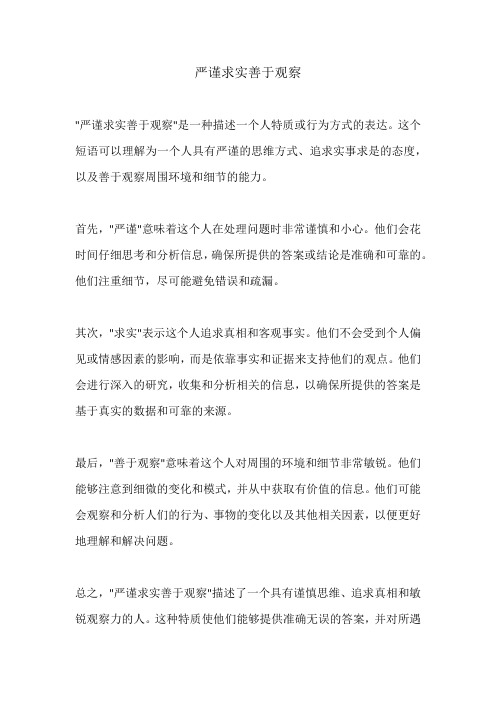 严谨求实善于观察

"严谨求实善于观察"是一种描述一个人特质或行为方式的表达。这个短语可以理解为一个人具有严谨的思维方式、追求实事求是的态度，以及善于观察周围环境和细节的能力。

首先，"严谨"意味着这个人在处理问题时非常谨慎和小心。他们会花时间仔细思考和分析信息，确保所提供的答案或结论是准确和可靠的。他们注重细节，尽可能避免错误和疏漏。

其次，"求实"表示这个人追求真相和客观事实。他们不会受到个人偏见或情感因素的影响，而是依靠事实和证据来支持他们的观点。他们会进行深入的研究，收集和分析相关的信息，以确保所提供的答案是基于真实的数据和可靠的来源。

最后，"善于观察"意味着这个人对周围的环境和细节非常敏锐。他们能够注意到细微的变化和模式，并从中获取有价值的信息。他们可能会观察和分析人们的行为、事物的变化以及其他相关因素，以便更好地理解和解决问题。

总之，"严谨求实善于观察"描述了一个具有谨慎思维、追求真相和敏锐观察力的人。这种特质使他们能够提供准确无误的答案，并对所遇